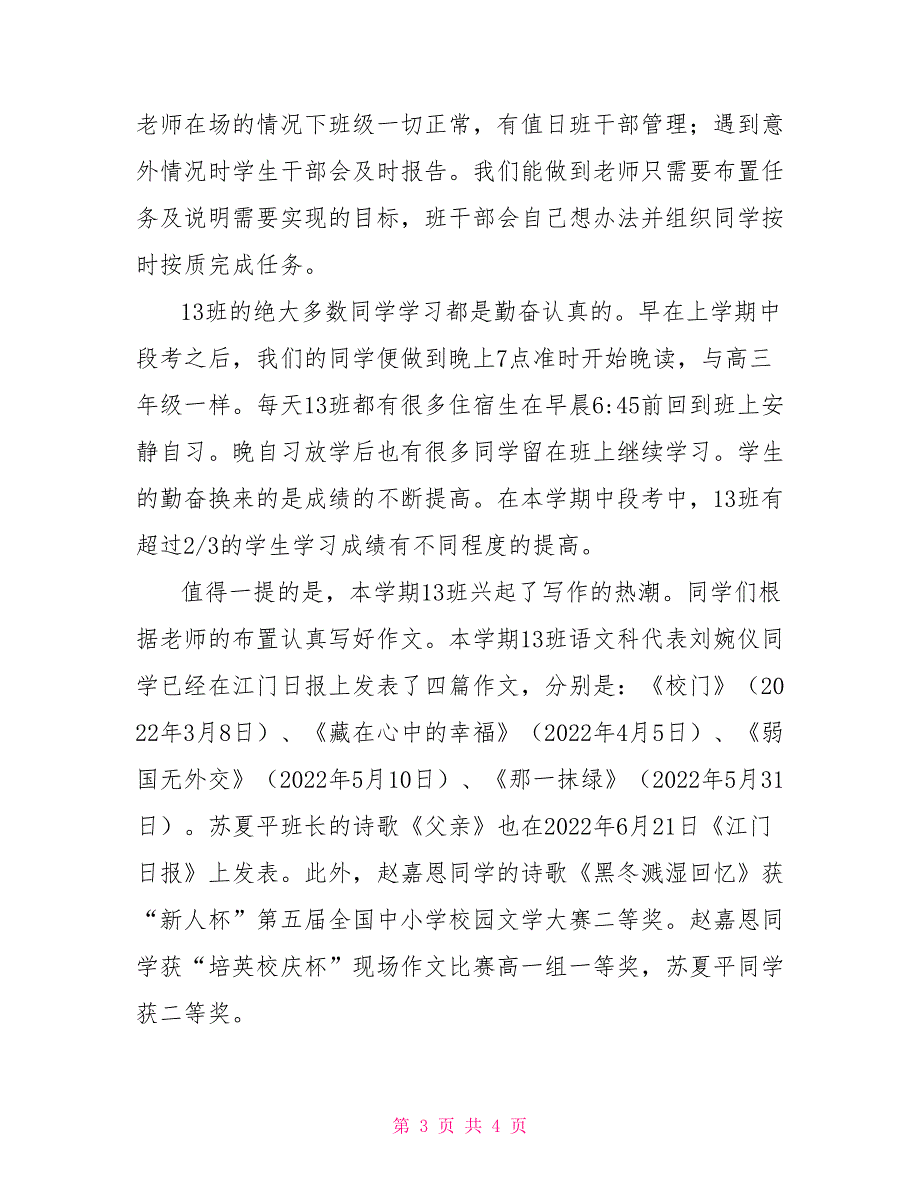 老师在场的情况下班级一切正常，有值日班干部管理；遇到意外情况时学生干部会及时报告。我们能做到老师只需要布置任务及说明需要实现的目标，班干部会自己想办法并组织同学按时按质完成任务。

13班的绝大多数同学学习都是勤奋认真的。早在上学期中段考之后，我们的同学便做到晚上7点准时开始晚读，与高三年级一样。每天13班都有很多住宿生在早晨6:45前回到班上安静自习。晚自习放学后也有很多同学留在班上继续学习。学生的勤奋换来的是成绩的不断提高。在本学期中段考中，13班有超过2/3的学生学习成绩有不同程度的提高。

值得一提的是，本学期13班兴起了写作的热潮。同学们根据老师的布置认真写好作文。本学期13班语文科代表刘婉仪同学已经在江门日报上发表了四篇作文，分别是：《校门》（2022年3月8日）、《藏在心中的幸福》（2022年4月5日）、《弱国无外交》（2022年5月10日）、《那一抹绿》（2022年5月31日）。苏夏平班长的诗歌《父亲》也在2022年6月21日《江门日报》上发表。此外，赵嘉恩同学的诗歌《黑冬溅湿回忆》获“新人杯”第五届全国中小学校园文学大赛二等奖。赵嘉恩同学获“培英校庆杯”现场作文比赛高一组一等奖，苏夏平同学获二等奖。

第 3 页 共 4 页